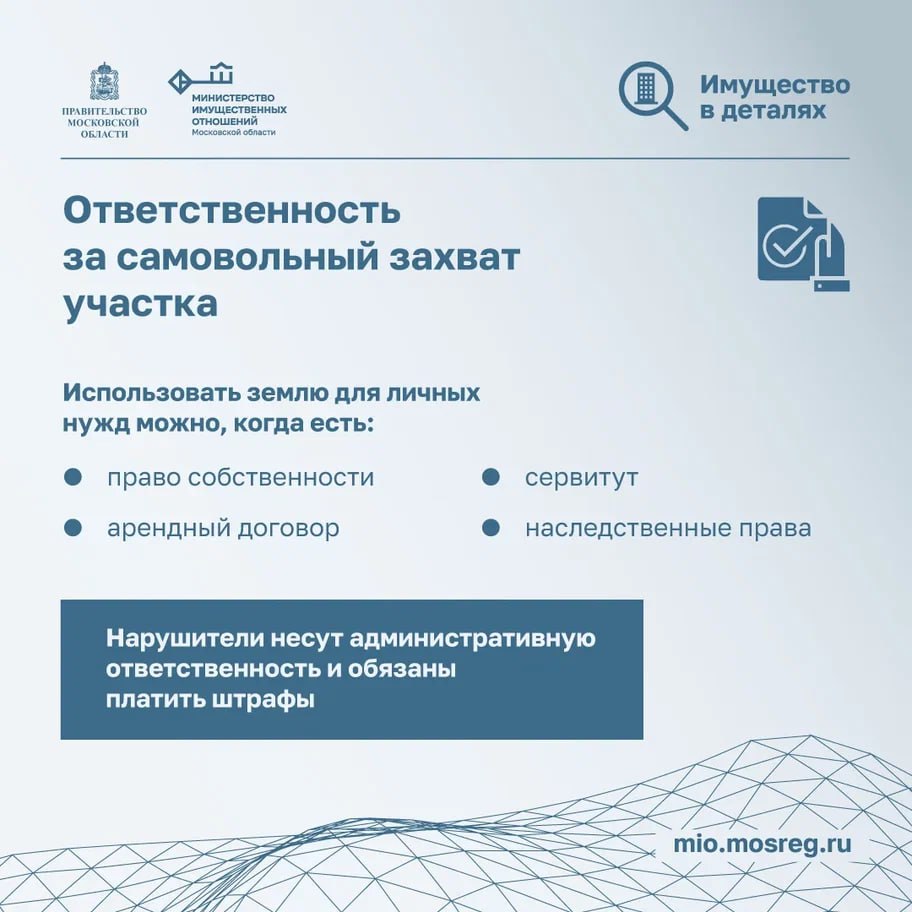 ПРАВИТЕЛЬСТВО МОСКОВСКОЙ ОБЛАСТИ

МИНИСТЕРСТВО ИМУЩЕСТВЕННЫХ ОТНОШЕНИЙ Московской области

Имущество в деталях

Ответственность за самовольный захват участка

Использовать землю для личных нужд можно, когда есть:

право собственности

арендный договор

сервитут

наследственные права

Нарушители несут административную ответственность и обязаны платить штрафы

mio.mosreg.ru